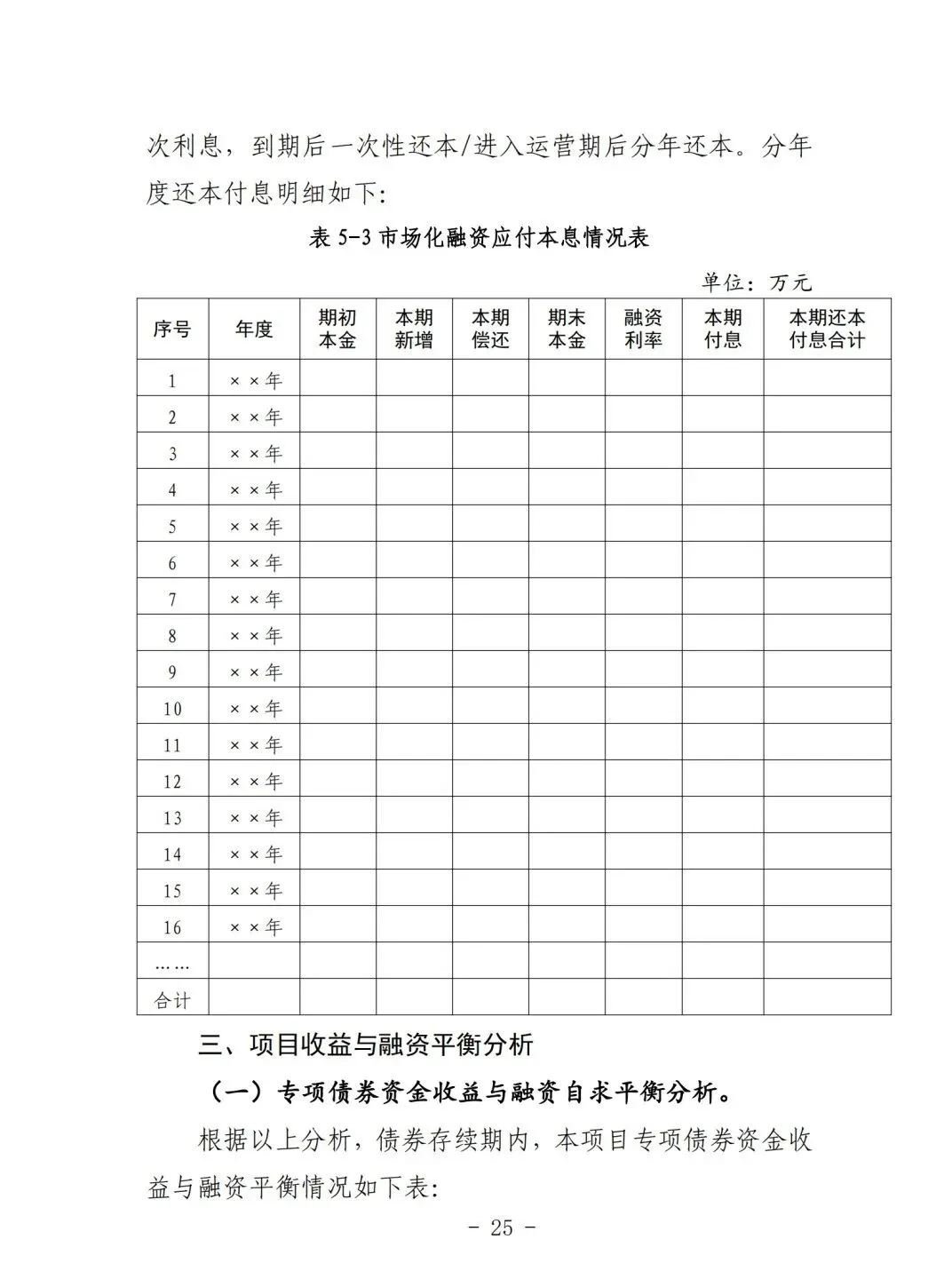 次利息，到期后一次性还本/进入运营期后分年还本。分年度还本付息明细如下：

表 5-3 市场化融资应付本息情况表

单位：万元

| 序号 | 年度 | 期初本金 | 本期新增 | 本期偿还 | 期末本金 | 融资利率 | 本期付息 | 本期还本付息合计 |
|---|---|---|---|---|---|---|---|---|
| 1 | ××年 | | | | | | | |
| 2 | ××年 | | | | | | | |
| 3 | ××年 | | | | | | | |
| 4 | ××年 | | | | | | | |
| 5 | ××年 | | | | | | | |
| 6 | ××年 | | | | | | | |
| 7 | ××年 | | | | | | | |
| 8 | ××年 | | | | | | | |
| 9 | ××年 | | | | | | | |
| 10 | ××年 | | | | | | | |
| 11 | ××年 | | | | | | | |
| 12 | ××年 | | | | | | | |
| 13 | ××年 | | | | | | | |
| 14 | ××年 | | | | | | | |
| 15 | ××年 | | | | | | | |
| 16 | ××年 | | | | | | | |
| …… | | | | | | | | |
| 合计 | | | | | | | | |

三、项目收益与融资平衡分析

（一）专项债券资金收益与融资自求平衡分析。

根据以上分析，债券存续期内，本项目专项债券资金收益与融资平衡情况如下表：

- 25 -